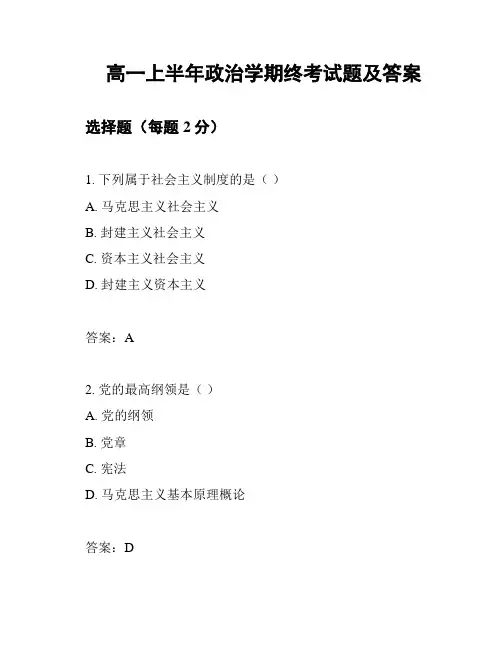 高一上半年政治学期终考试题及答案

选择题（每题 2 分）

1. 下列属于社会主义制度的是（ ）

A. 马克思主义社会主义

B. 封建主义社会主义

C. 资本主义社会主义

D. 封建主义资本主义

答案：A

2. 党的最高纲领是（ ）

A. 党的纲领

B. 党章

C. 宪法

D. 马克思主义基本原理概论

答案：D